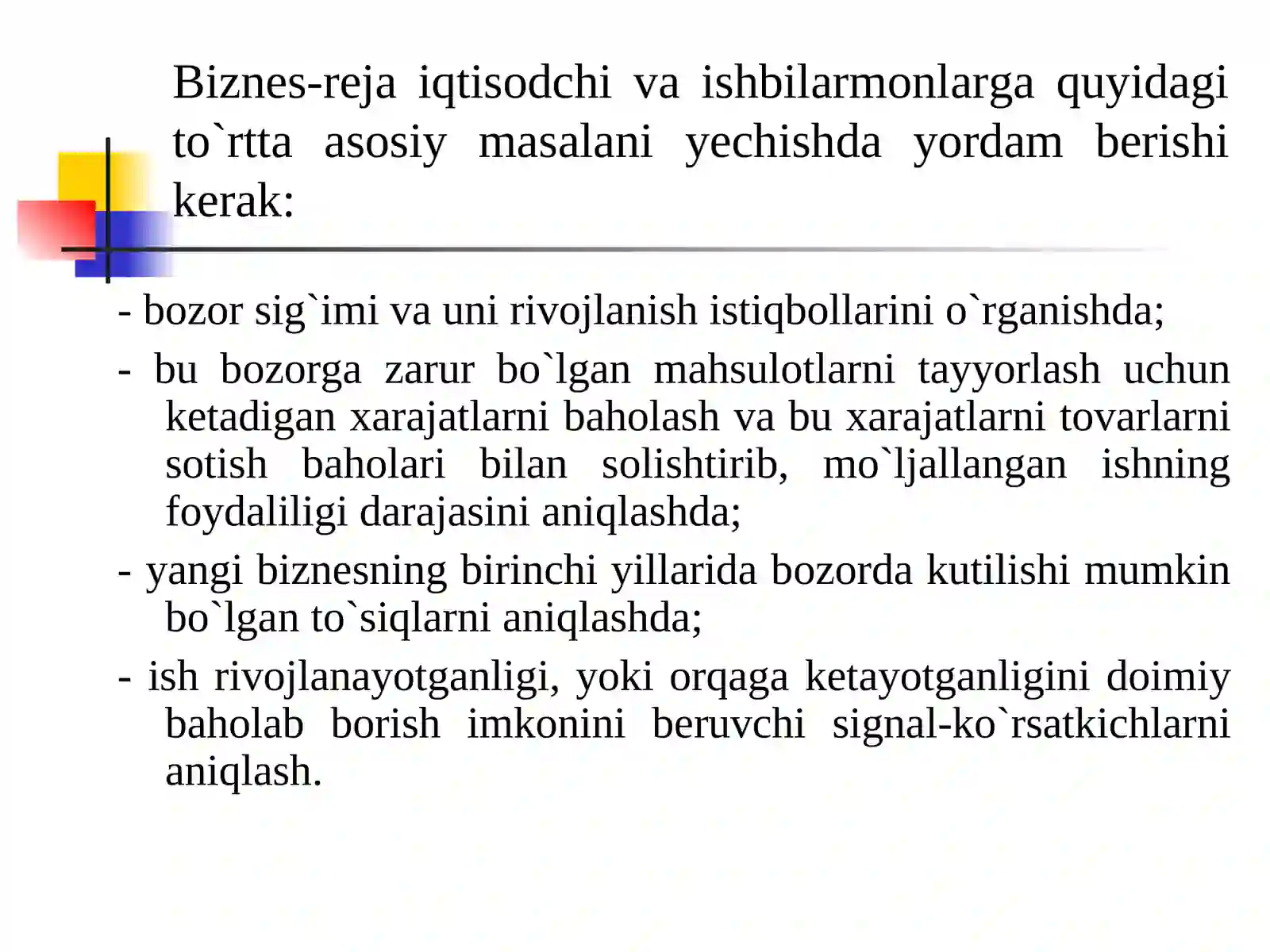 Biznes-reja iqtisodchi va ishbilarmonlarga quyidagi to`rtta asosiy masalani yechishda yordam berishi kerak:

- bozor sig`imi va uni rivojlanish istiqbollarini o`rganishda;

- bu bozorga zarur bo`lgan mahsulotlarni tayyorlash uchun ketadigan xarajatlarni baholash va bu xarajatlarni tovarlarni sotish baholari bilan solishtirib, mo`ljallangan ishning foydaliligi darajasini aniqlashda;

- yangi biznesning birinchi yillarida bozorda kutilishi mumkin bo`lgan to`siqlarni aniqlashda;

- ish rivojlanayotganligi, yoki orqaga ketayotganligini doimiy baholab borish imkonini beruvchi signal-ko`rsatkichlarni aniqlash.